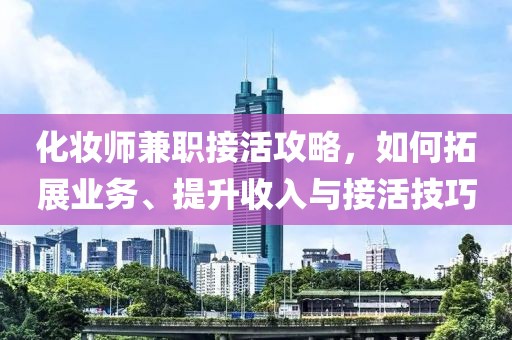 化妆师兼职接活攻略，如何拓展业务、提升收入与接活技巧